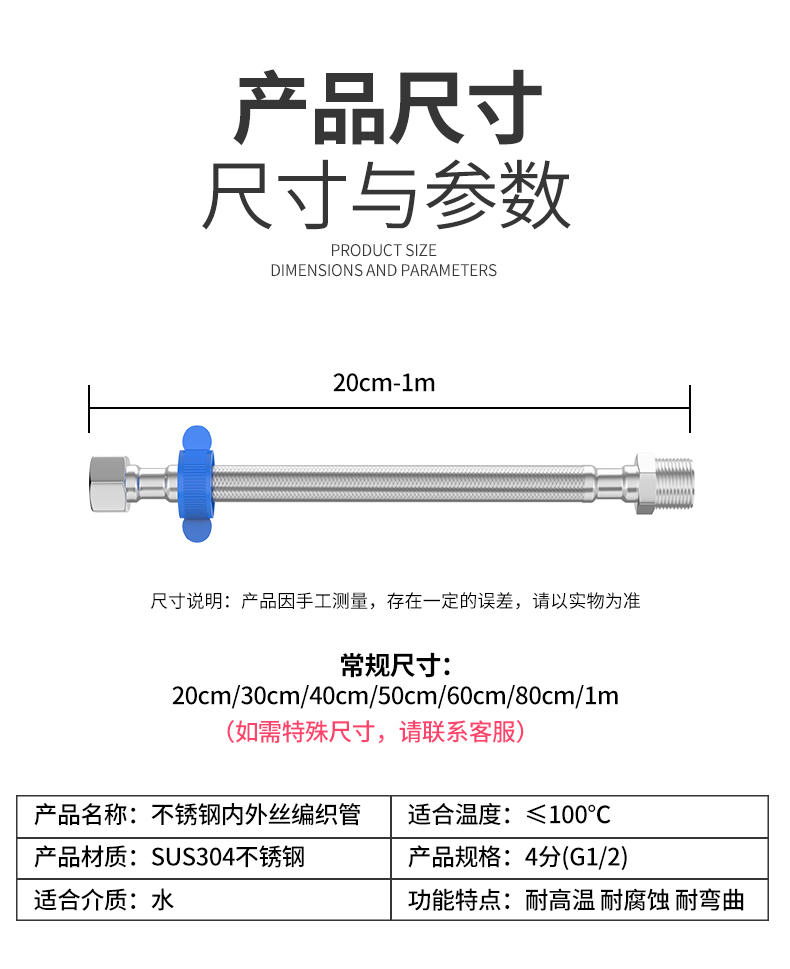 产品尺寸
尺寸与参数
PRODUCT SIZE
DIMENSIONS AND PARAMETERS

20cm-1m

尺寸说明：产品因手工测量，存在一定的误差，请以实物为准

常规尺寸：
20cm/30cm/40cm/50cm/60cm/80cm/1m
（如需特殊尺寸，请联系客服）

| 产品名称：不锈钢内外丝编织管 | 适合温度：≤100℃ |
|---|---|
| 产品材质：SUS304不锈钢 | 产品规格：4分(G1/2) |
| 适合介质：水 | 功能特点：耐高温 耐腐蚀 耐弯曲 |